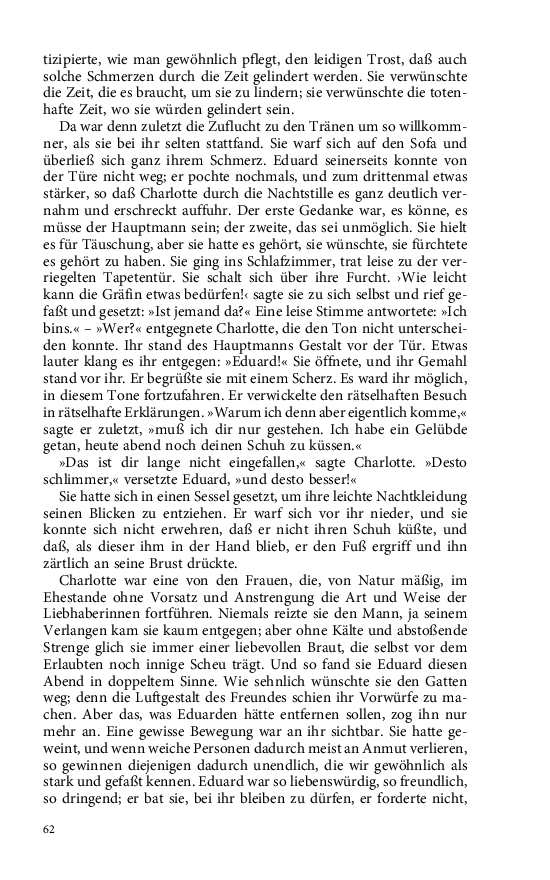 tizipierte, wie man gewöhnlich pflegt, den leidigen Trost, daß auch solche Schmerzen durch die Zeit gelindert werden. Sie verwünschte die Zeit, die es braucht, um sie zu lindern; sie verwünschte die totenhafte Zeit, wo sie würden gelindert sein.

Da war denn zuletzt die Zuflucht zu den Tränen um so willkommner, als sie bei ihr selten stattfand. Sie warf sich auf den Sofa und überließ sich ganz ihrem Schmerz. Eduard seinerseits konnte von der Türe nicht weg; er pochte nochmals, und zum drittenmal etwas stärker, so daß Charlotte durch die Nachtstille es ganz deutlich vernahm und erschreckt auffuhr. Der erste Gedanke war, es könne, es müsse der Hauptmann sein; der zweite, das sei unmöglich. Sie hielt es für Täuschung, aber sie hatte es gehört, sie wünschte, sie fürchtete es gehört zu haben. Sie ging ins Schlafzimmer, trat leise zu der verriegelten Tapetentür. Sie schalt sich über ihre Furcht. ›Wie leicht kann die Gräfin etwas bedürfen!‹ sagte sie zu sich selbst und rief gefaßt und gesetzt: »Ist jemand da?« Eine leise Stimme antwortete: »Ich bins.« – »Wer?« entgegnete Charlotte, die den Ton nicht unterscheiden konnte. Ihr stand des Hauptmanns Gestalt vor der Tür. Etwas lauter klang es ihr entgegen: »Eduard!« Sie öffnete, und ihr Gemahl stand vor ihr. Er begrüßte sie mit einem Scherz. Es ward ihr möglich, in diesem Tone fortzufahren. Er verwickelte den rätselhaften Besuch in rätselhafte Erklärungen. »Warum ich denn aber eigentlich komme,« sagte er zuletzt, »muß ich dir nur gestehen. Ich habe ein Gelübde getan, heute abend noch deinen Schuh zu küssen.«

»Das ist dir lange nicht eingefallen,« sagte Charlotte. »Desto schlimmer,« versetzte Eduard, »und desto besser!«

Sie hatte sich in einen Sessel gesetzt, um ihre leichte Nachtkleidung seinen Blicken zu entziehen. Er warf sich vor ihr nieder, und sie konnte sich nicht erwehren, daß er nicht ihren Schuh küßte, und daß, als dieser ihm in der Hand blieb, er den Fuß ergriff und ihn zärtlich an seine Brust drückte.

Charlotte war eine von den Frauen, die, von Natur mäßig, im Ehestande ohne Vorsatz und Anstrengung die Art und Weise der Liebhaberinnen fortführen. Niemals reizte sie den Mann, ja seinem Verlangen kam sie kaum entgegen; aber ohne Kälte und abstoßende Strenge glich sie immer einer liebevollen Braut, die selbst vor dem Erlaubten noch innige Scheu trägt. Und so fand sie Eduard diesen Abend in doppeltem Sinne. Wie sehnlich wünschte sie den Gatten weg; denn die Luftgestalt des Freundes schien ihr Vorwürfe zu machen. Aber das, was Eduarden hätte entfernen sollen, zog ihn nur mehr an. Eine gewisse Bewegung war an ihr sichtbar. Sie hatte geweint, und wenn weiche Personen dadurch meist an Anmut verlieren, so gewinnen diejenigen dadurch unendlich, die wir gewöhnlich als stark und gefaßt kennen. Eduard war so liebenswürdig, so freundlich, so dringend; er bat sie, bei ihr bleiben zu dürfen, er forderte nicht,

62